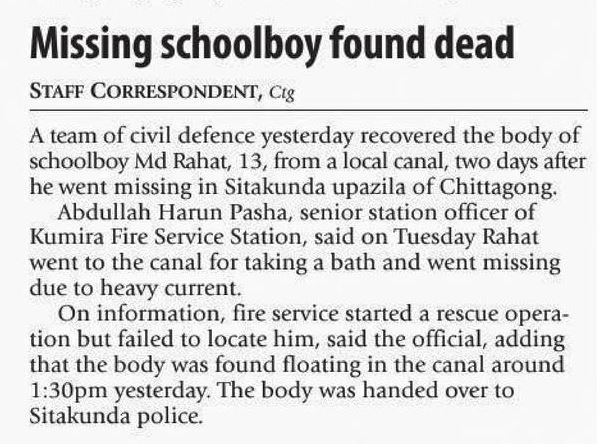 Missing schoolboy found dead

STAFF CORRESPONDENT, Ctg

A team of civil defence yesterday recovered the body of schoolboy Md Rahat, 13, from a local canal, two days after he went missing in Sitakunda upazila of Chittagong.

Abdullah Harun Pasha, senior station officer of Kumira Fire Service Station, said on Tuesday Rahat went to the canal for taking a bath and went missing due to heavy current.

On information, fire service started a rescue operation but failed to locate him, said the official, adding that the body was found floating in the canal around 1:30pm yesterday. The body was handed over to Sitakunda police.